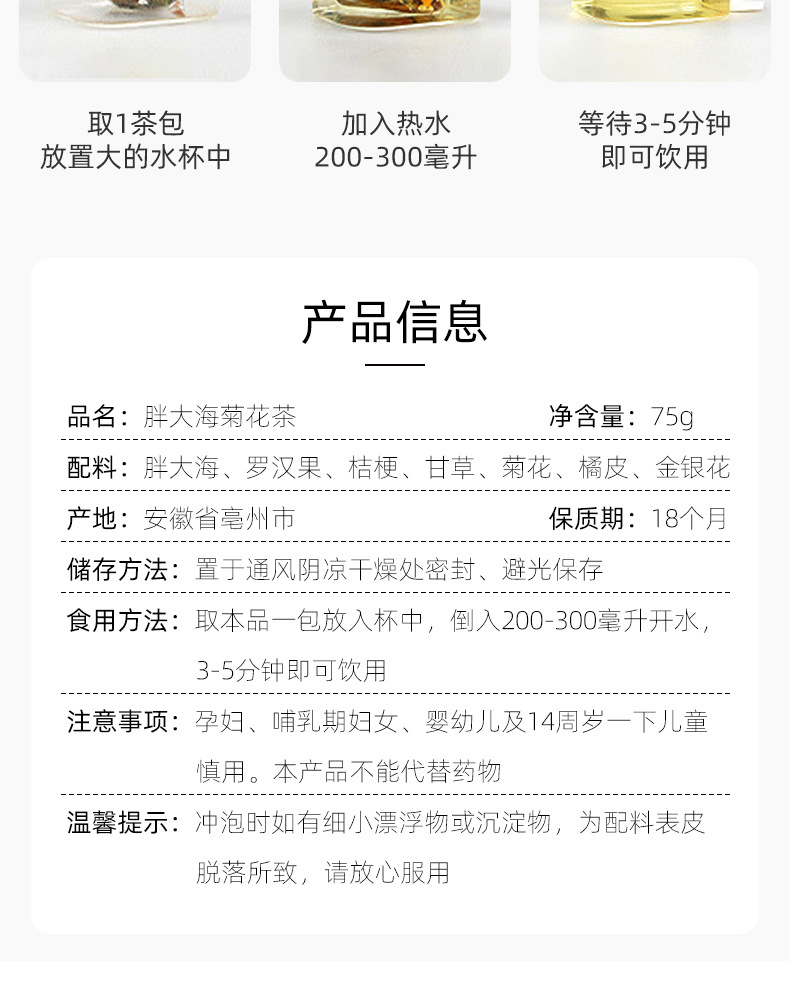 取1茶包
放置大的水杯中

加入热水
200-300毫升

等待3-5分钟
即可饮用

产品信息

品名：胖大海菊花茶 净含量：75g

配料：胖大海、罗汉果、桔梗、甘草、菊花、橘皮、金银花

产地：安徽省亳州市 保质期：18个月

储存方法：置于通风阴凉干燥处密封、避光保存

食用方法：取本品一包放入杯中，倒入200-300毫升开水，3-5分钟即可饮用

注意事项：孕妇、哺乳期妇女、婴幼儿及14周岁一下儿童慎用。本产品不能代替药物

温馨提示：冲泡时如有细小漂浮物或沉淀物，为配料表皮脱落所致，请放心服用